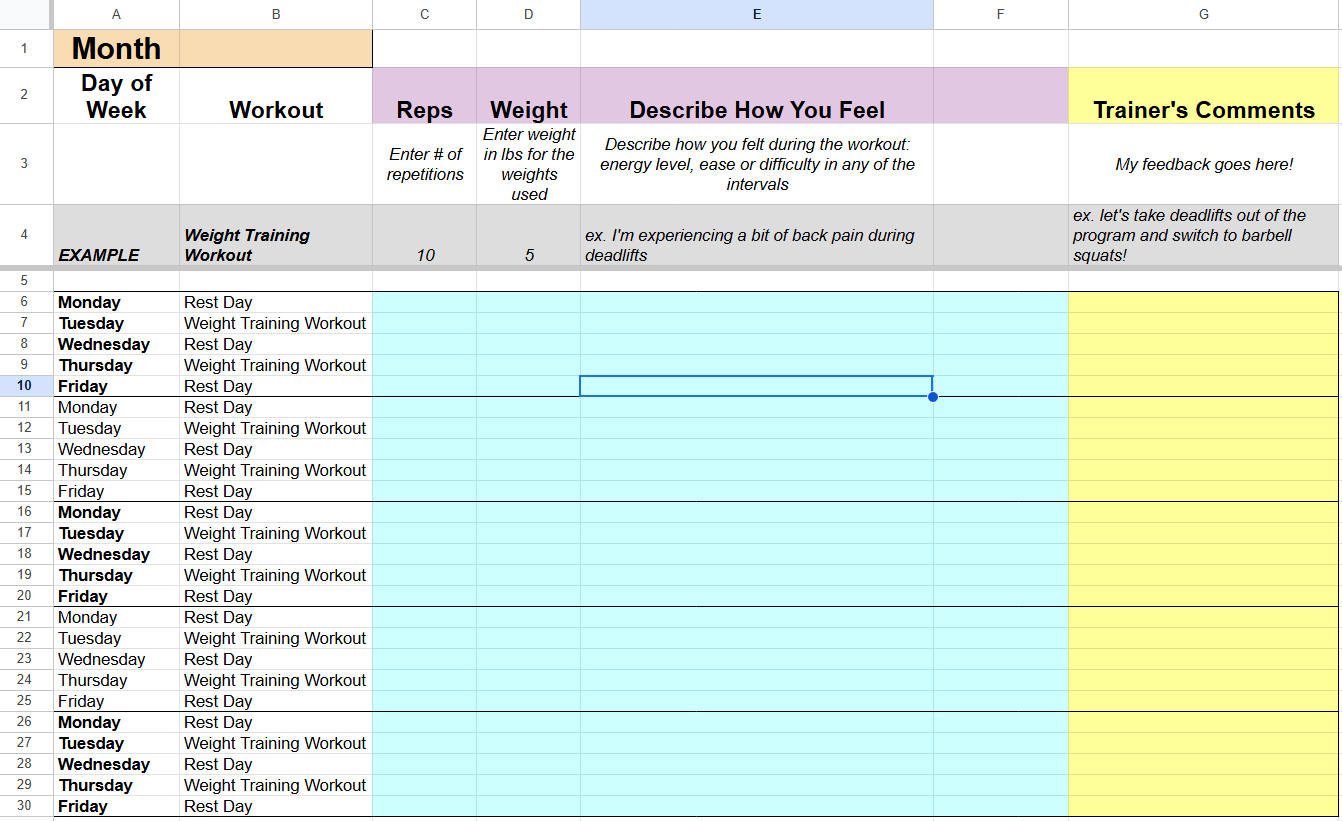 | | A | B | C | D | E | F | G |
|---|---|---|---|---|---|---|---|
| 1 | Month | | | | | | |
| 2 | Day of Week | Workout | Reps | Weight | Describe How You Feel | | Trainer's Comments |
| 3 | | | Enter # of repetitions | Enter weight in lbs for the weights used | Describe how you felt during the workout: energy level, ease or difficulty in any of the intervals | | My feedback goes here! |
| 4 | EXAMPLE | Weight Training Workout | 10 | 5 | ex. I'm experiencing a bit of back pain during deadlifts | | ex. let's take deadlifts out of the program and switch to barbell squats! |
| 5 | | | | | | | |
| 6 | Monday | Rest Day | | | | | |
| 7 | Tuesday | Weight Training Workout | | | | | |
| 8 | Wednesday | Rest Day | | | | | |
| 9 | Thursday | Weight Training Workout | | | | | |
| 10 | Friday | Rest Day | | | | | |
| 11 | Monday | Rest Day | | | | | |
| 12 | Tuesday | Weight Training Workout | | | | | |
| 13 | Wednesday | Rest Day | | | | | |
| 14 | Thursday | Weight Training Workout | | | | | |
| 15 | Friday | Rest Day | | | | | |
| 16 | Monday | Rest Day | | | | | |
| 17 | Tuesday | Weight Training Workout | | | | | |
| 18 | Wednesday | Rest Day | | | | | |
| 19 | Thursday | Weight Training Workout | | | | | |
| 20 | Friday | Rest Day | | | | | |
| 21 | Monday | Rest Day | | | | | |
| 22 | Tuesday | Weight Training Workout | | | | | |
| 23 | Wednesday | Rest Day | | | | | |
| 24 | Thursday | Weight Training Workout | | | | | |
| 25 | Friday | Rest Day | | | | | |
| 26 | Monday | Rest Day | | | | | |
| 27 | Tuesday | Weight Training Workout | | | | | |
| 28 | Wednesday | Rest Day | | | | | |
| 29 | Thursday | Weight Training Workout | | | | | |
| 30 | Friday | Rest Day | | | | | |